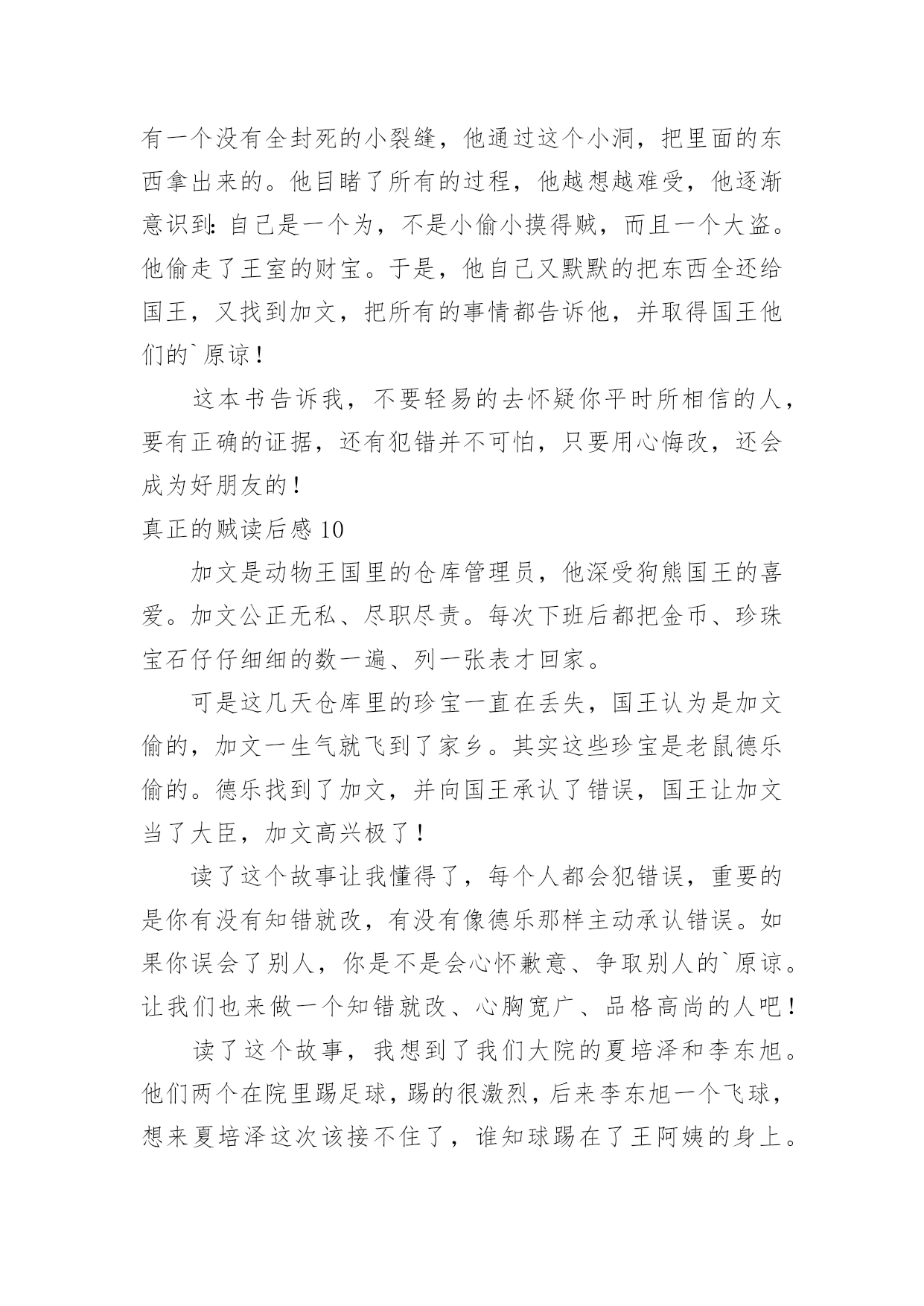 有一个没有全封死的小裂缝，他通过这个小洞，把里面的东西拿出来的。他目睹了所有的过程，他越想越难受，他逐渐意识到：自己是一个为，不是小偷小摸得贼，而且一个大盗。他偷走了王室的财宝。于是，他自己又默默的把东西全还给国王，又找到加文，把所有的事情都告诉他，并取得国王他们的`原谅！

这本书告诉我，不要轻易的去怀疑你平时所相信的人，要有正确的证据，还有犯错并不可怕，只要用心悔改，还会成为好朋友的！

真正的贼读后感 10

加文是动物王国里的仓库管理员，他深受狗熊国王的喜爱。加文公正无私、尽职尽责。每次下班后都把金币、珍珠宝石仔仔细细的数一遍、列一张表才回家。

可是这几天仓库里的珍宝一直在丢失，国王认为是加文偷的，加文一生气就飞到了家乡。其实这些珍宝是老鼠德乐偷的。德乐找到了加文，并向国王承认了错误，国王让加文当了大臣，加文高兴极了！

读了这个故事让我懂得了，每个人都会犯错误，重要的是你有没有知错就改，有没有像德乐那样主动承认错误。如果你误会了别人，你是不是会心怀歉意、争取别人的`原谅。让我们也来做一个知错就改、心胸宽广、品格高尚的人吧！

读了这个故事，我想到了我们大院的夏培泽和李东旭。他们两个在院里踢足球，踢的很激烈，后来李东旭一个飞球，想来夏培泽这次该接不住了，谁知球踢在了王阿姨的身上。